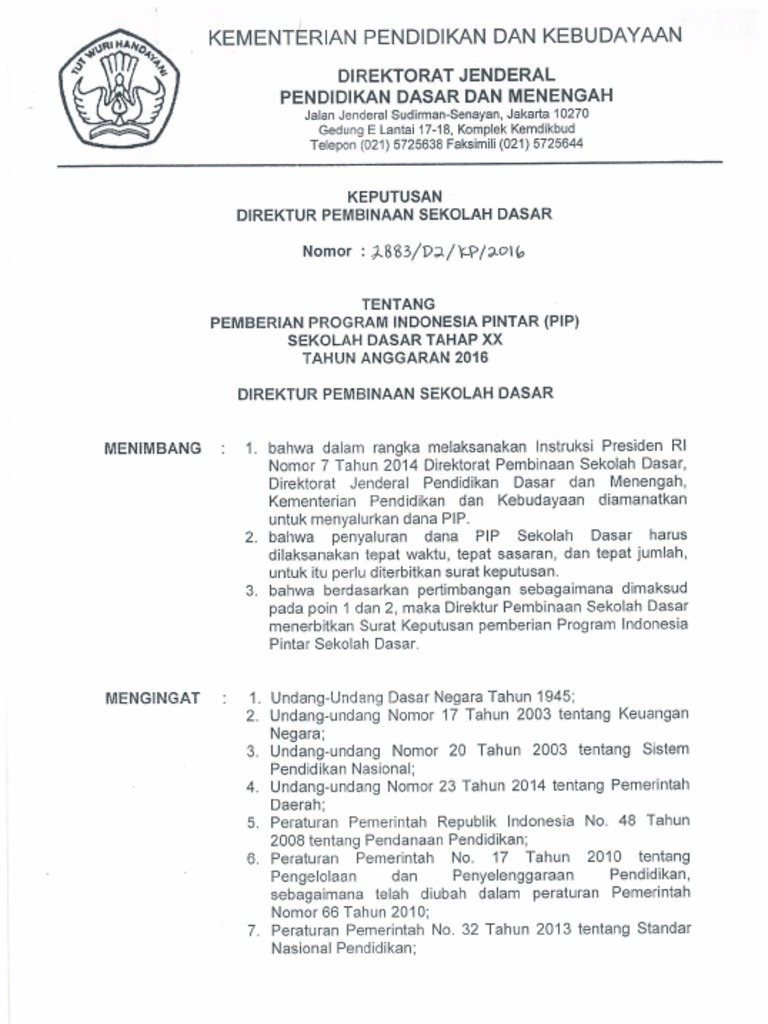 TUT WURI HANDAYANI

KEMENTERIAN PENDIDIKAN DAN KEBUDAYAAN

DIREKTORAT JENDERAL
PENDIDIKAN DASAR DAN MENENGAH
Jalan Jenderal Sudirman-Senayan, Jakarta 10270
Gedung E Lantai 17-18, Komplek Kemdikbud
Telepon (021) 5725638 Faksimili (021) 5725644

KEPUTUSAN
DIREKTUR PEMBINAAN SEKOLAH DASAR

Nomor : 2883/D2/KP/2016

TENTANG
PEMBERIAN PROGRAM INDONESIA PINTAR (PIP)
SEKOLAH DASAR TAHAP XX
TAHUN ANGGARAN 2016

DIREKTUR PEMBINAAN SEKOLAH DASAR

MENIMBANG : 1. bahwa dalam rangka melaksanakan Instruksi Presiden RI Nomor 7 Tahun 2014 Direktorat Pembinaan Sekolah Dasar, Direktorat Jenderal Pendidikan Dasar dan Menengah, Kementerian Pendidikan dan Kebudayaan diamanatkan untuk menyalurkan dana PIP.
2. bahwa penyaluran dana PIP Sekolah Dasar harus dilaksanakan tepat waktu, tepat sasaran, dan tepat jumlah, untuk itu perlu diterbitkan surat keputusan.
3. bahwa berdasarkan pertimbangan sebagaimana dimaksud pada poin 1 dan 2, maka Direktur Pembinaan Sekolah Dasar menerbitkan Surat Keputusan pemberian Program Indonesia Pintar Sekolah Dasar.

MENGINGAT : 1. Undang-Undang Dasar Negara Tahun 1945;
2. Undang-undang Nomor 17 Tahun 2003 tentang Keuangan Negara;
3. Undang-undang Nomor 20 Tahun 2003 tentang Sistem Pendidikan Nasional;
4. Undang-undang Nomor 23 Tahun 2014 tentang Pemerintah Daerah;
5. Peraturan Pemerintah Republik Indonesia No. 48 Tahun 2008 tentang Pendanaan Pendidikan;
6. Peraturan Pemerintah No. 17 Tahun 2010 tentang Pengelolaan dan Penyelenggaraan Pendidikan, sebagaimana telah diubah dalam peraturan Pemerintah Nomor 66 Tahun 2010;
7. Peraturan Pemerintah No. 32 Tahun 2013 tentang Standar Nasional Pendidikan;